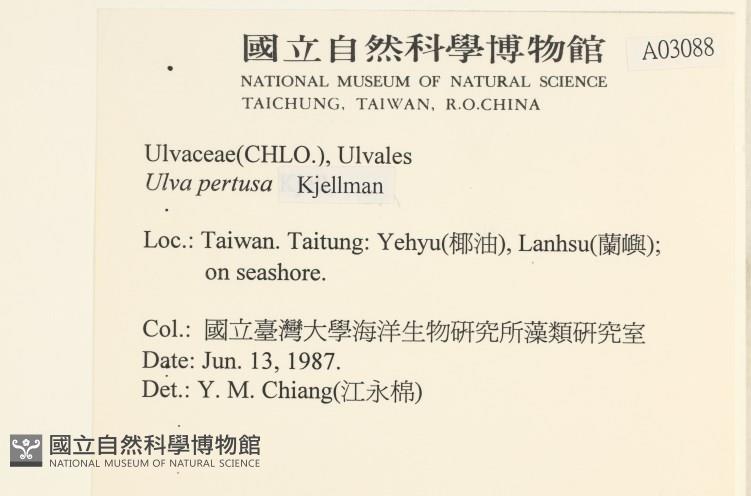 國立自然科學博物館 A03088
NATIONAL MUSEUM OF NATURAL SCIENCE
TAICHUNG, TAIWAN, R.O.CHINA

Ulvaceae(CHLO.), Ulvales
Ulva pertusa Kjellman

Loc.: Taiwan. Taitung: Yehyu(椰油), Lanhsu(蘭嶼); on seashore.

Col.: 國立臺灣大學海洋生物研究所藻類研究室
Date: Jun. 13, 1987.
Det.: Y. M. Chiang(江永棉)

國立自然科學博物館
NATIONAL MUSEUM OF NATURAL SCIENCE